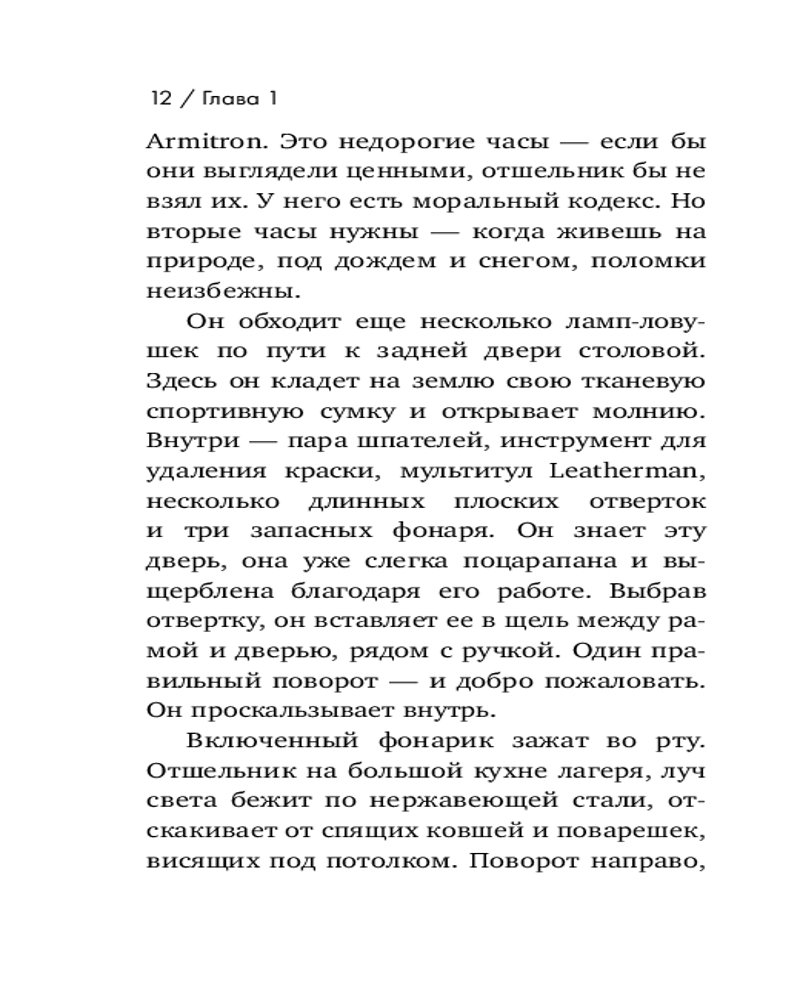 12 / Глава 1

Armitron. Это недорогие часы — если бы они выглядели ценными, отшельник бы не взял их. У него есть моральный кодекс. Но вторые часы нужны — когда живешь на природе, под дождем и снегом, поломки неизбежны.

Он обходит еще несколько ламп-ловушек по пути к задней двери столовой. Здесь он кладет на землю свою тканевую спортивную сумку и открывает молнию. Внутри — пара шпателей, инструмент для удаления краски, мультитул Leatherman, несколько длинных плоских отверток и три запасных фонаря. Он знает эту дверь, она уже слегка поцарапана и выщерблена благодаря его работе. Выбрав отвертку, он вставляет ее в щель между рамой и дверью, рядом с ручкой. Один правильный поворот — и добро пожаловать. Он проскальзывает внутрь.

Включенный фонарик зажат во рту. Отшельник на большой кухне лагеря, луч света бежит по нержавеющей стали, отскакивает от спящих ковшей и поварешек, висящих под потолком. Поворот направо,